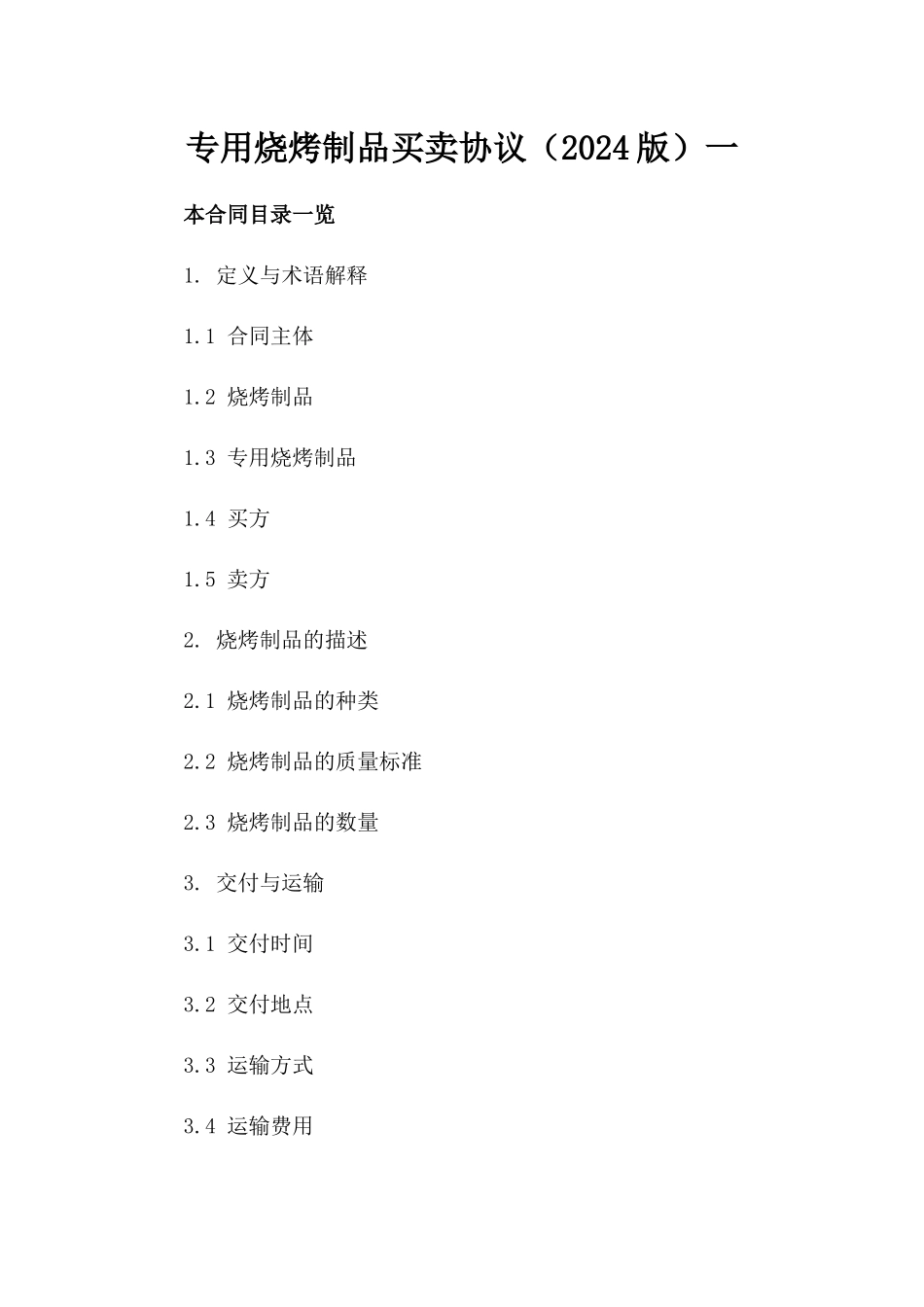 专用烧烤制品买卖协议（2024版）一

本合同目录一览

1. 定义与术语解释

1.1 合同主体

1.2 烧烤制品

1.3 专用烧烤制品

1.4 买方

1.5 卖方

2. 烧烤制品的描述

2.1 烧烤制品的种类

2.2 烧烤制品的质量标准

2.3 烧烤制品的数量

3. 交付与运输

3.1 交付时间

3.2 交付地点

3.3 运输方式

3.4 运输费用